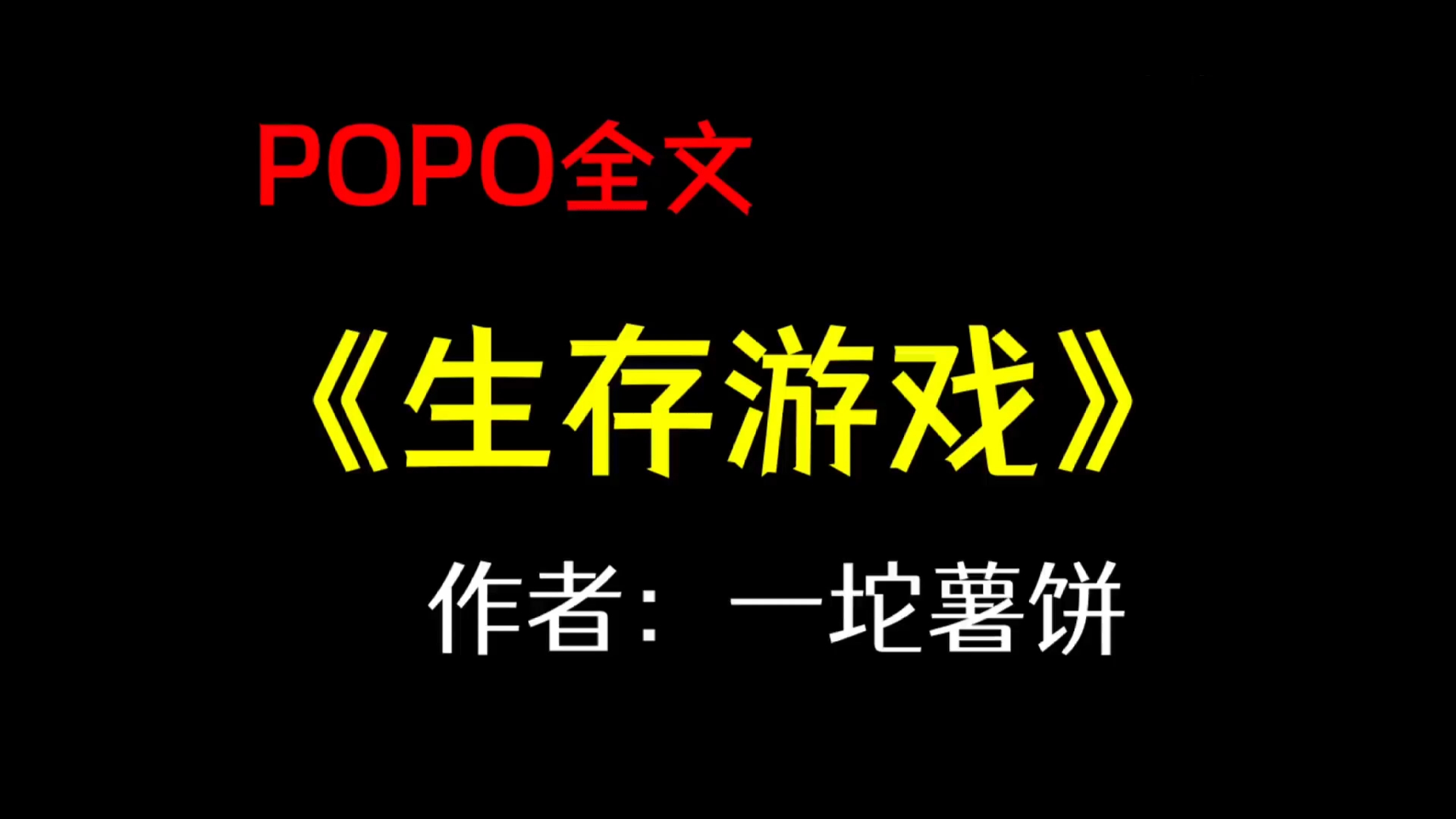 POPO全文

《生存游戏》

作者：一坨薯饼